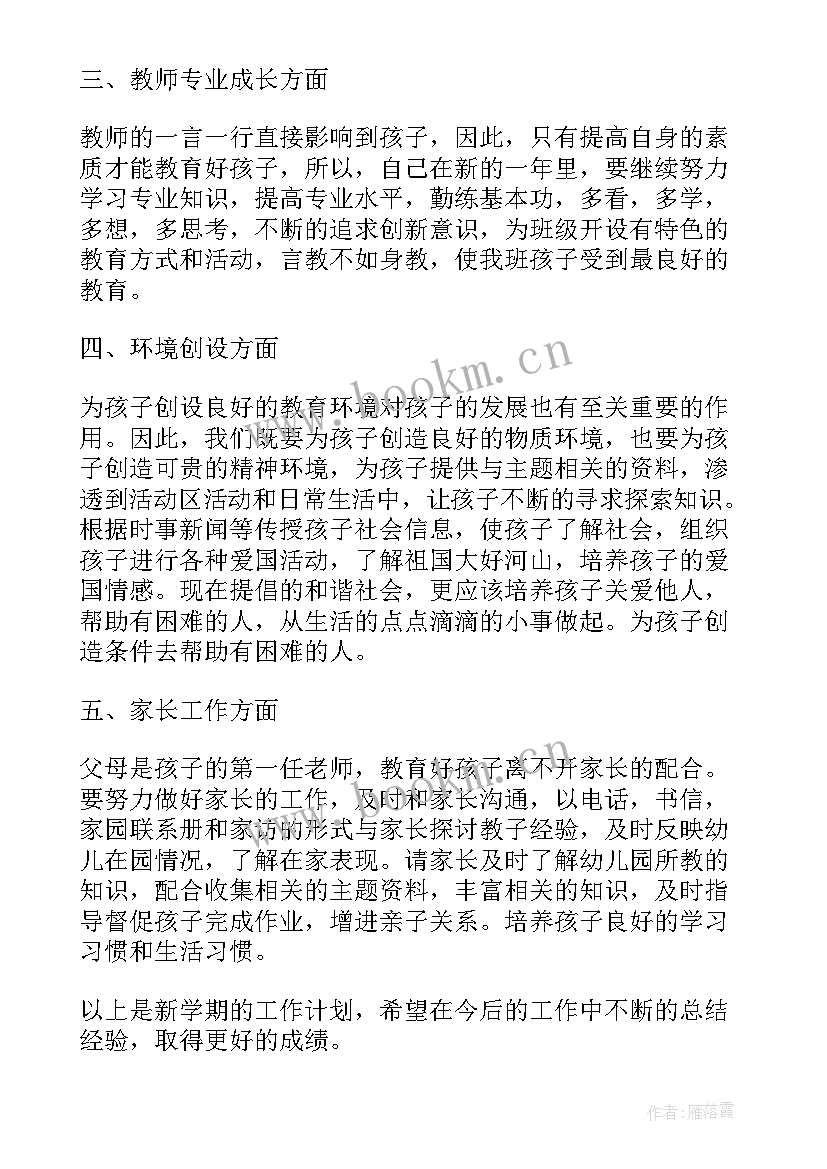 三、教师专业成长方面

教师的一言一行直接影响到孩子，因此，只有提高自身的素质才能教育好孩子，所以，自己在新的一年里，要继续努力学习专业知识，提高专业水平，勤练基本功，多看，多学，多想，多思考，不断的追求创新意识，为班级开设有特色的教育方式和活动，言教不如身教，使我班孩子受到最良好的教育。

四、环境创设方面

为孩子创设良好的教育环境对孩子的发展也有至关重要的作用。因此，我们既要为孩子创造良好的物质环境，也要为孩子创造可贵的精神环境，为孩子提供与主题相关的资料，渗透到活动区活动和日常生活中，让孩子不断的寻求探索知识。根据时事新闻等传授孩子社会信息，使孩子了解社会，组织孩子进行各种爱国活动，了解祖国大好河山，培养孩子的爱国情感。现在提倡的和谐社会，更应该培养孩子关爱他人，帮助有困难的人，从生活的点点滴滴的小事做起。为孩子创造条件去帮助有困难的人。

五、家长工作方面

父母是孩子的第一任老师，教育好孩子离不开家长的配合。要努力做好家长的工作，及时和家长沟通，以电话，书信，家园联系册和家访的形式与家长探讨教子经验，及时反映幼儿在园情况，了解在家表现。请家长及时了解幼儿园所教的知识，配合收集相关的主题资料，丰富相关的知识，及时指导督促孩子完成作业，增进亲子关系。培养孩子良好的学习习惯和生活习惯。

以上是新学期的工作计划，希望在今后的工作中不断的总结经验，取得更好的成绩。

www.bookm.cn

作者：雁落霞